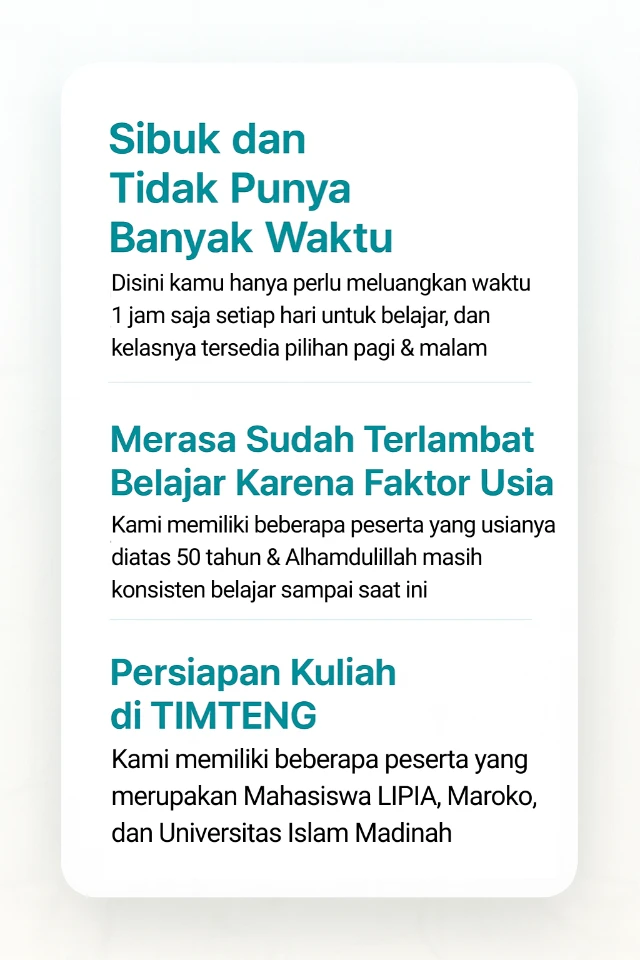 Sibuk dan Tidak Punya Banyak Waktu

Disini kamu hanya perlu meluangkan waktu 1 jam saja setiap hari untuk belajar, dan kelasnya tersedia pilihan pagi & malam

Merasa Sudah Terlambat Belajar Karena Faktor Usia

Kami memiliki beberapa peserta yang usianya diatas 50 tahun & Alhamdulillah masih konsisten belajar sampai saat ini

Persiapan Kuliah di TIMTENG

Kami memiliki beberapa peserta yang merupakan Mahasiswa LIPIA, Maroko, dan Universitas Islam Madinah